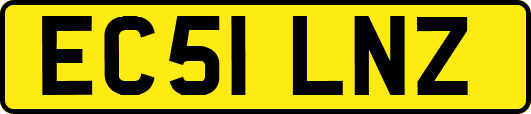 EC51 LNZ